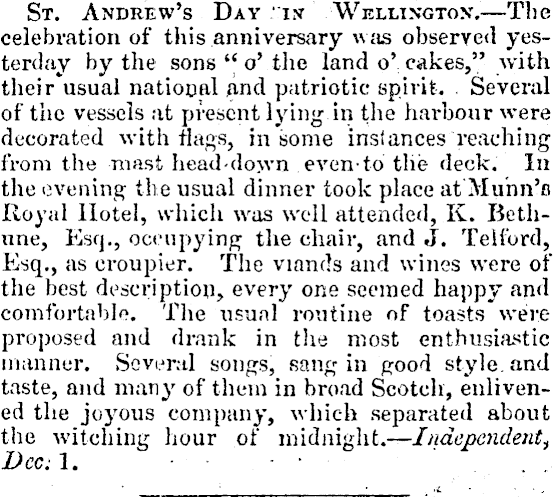 St. Andrew's Day in Wellington.—The celebration of this anniversary was observed yesterday by the sons "o' the land o' cakes," with their usual national and patriotic spirit. Several of the vessels at present lying in the harbour were decorated with flags, in some instances reaching from the mast head down even to the deck. In the evening the usual dinner took place at Munn's Royal Hotel, which was well attended, K. Bethune, Esq., occupying the chair, and J. Telford, Esq., as croupier. The viands and wines were of the best description, every one seemed happy and comfortable. The usual routine of toasts were proposed and drank in the most enthusiastic manner. Several songs, sang in good style and taste, and many of them in broad Scotch, enlivened the joyous company, which separated about the witching hour of midnight.—Independent, Dec. 1.